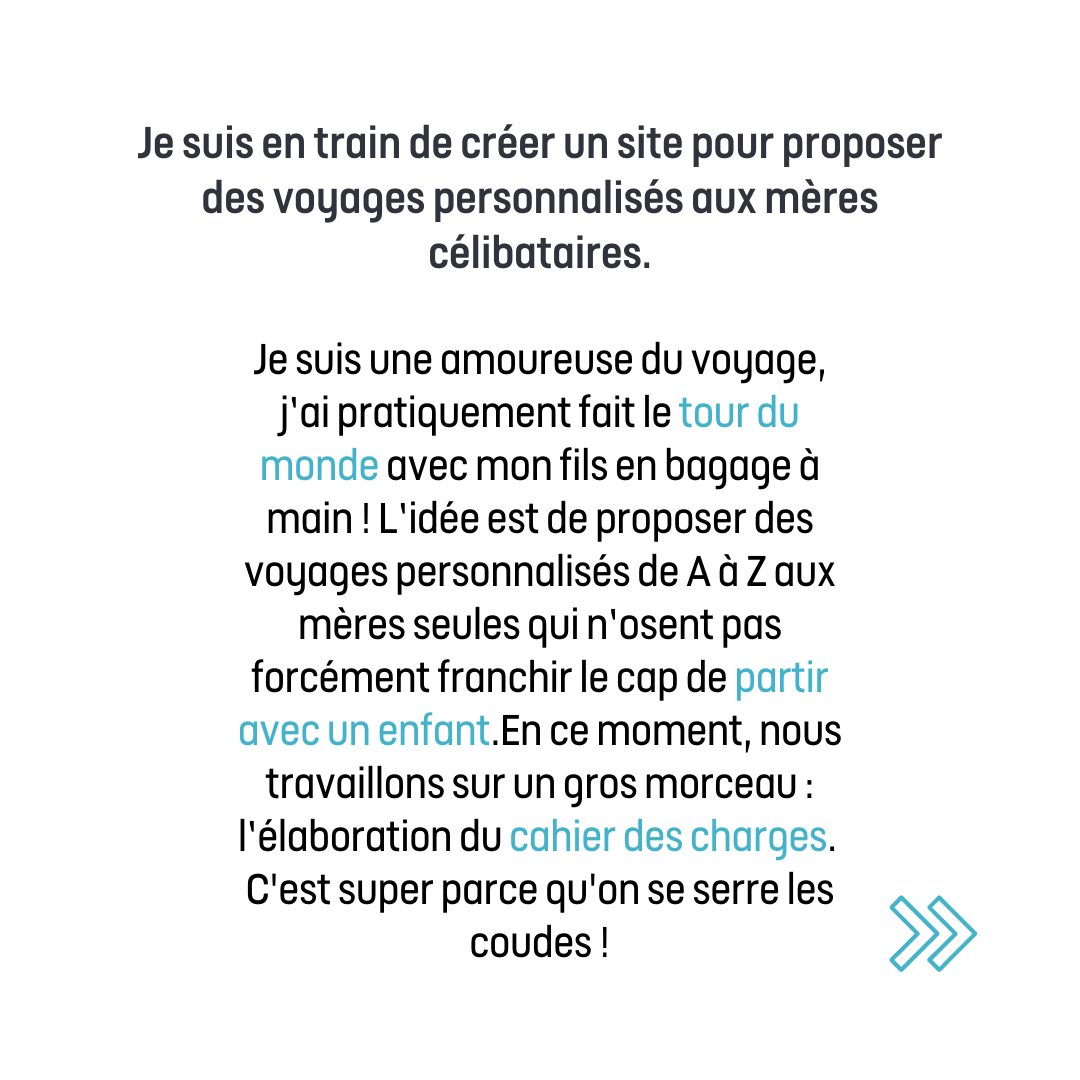 Je suis en train de créer un site pour proposer des voyages personnalisés aux mères célibataires.

Je suis une amoureuse du voyage, j'ai pratiquement fait le tour du monde avec mon fils en bagage à main ! L'idée est de proposer des voyages personnalisés de A à Z aux mères seules qui n'osent pas forcément franchir le cap de partir avec un enfant.En ce moment, nous travaillons sur un gros morceau : l'élaboration du cahier des charges. C'est super parce qu'on se serre les coudes !